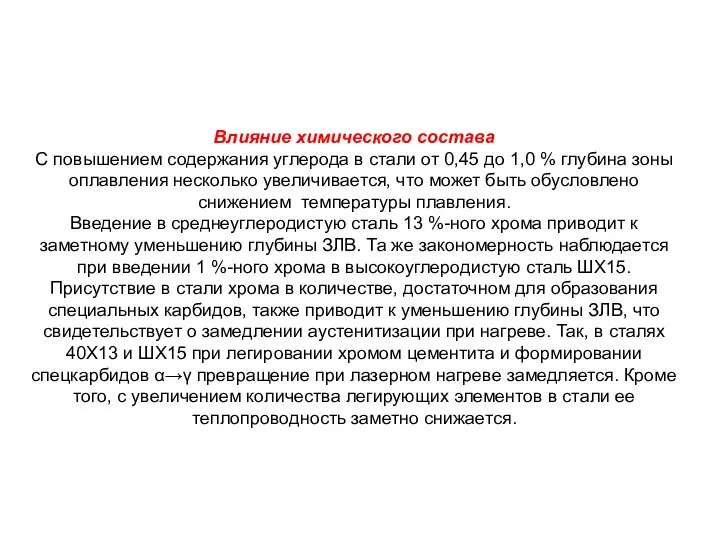 Влияние химического состава
С повышением содержания углерода в стали от 0,45 до 1,0 % глубина зоны оплавления несколько увеличивается, что может быть обусловлено снижением температуры плавления.
Введение в среднеуглеродистую сталь 13 %-ного хрома приводит к заметному уменьшению глубины ЗЛВ. Та же закономерность наблюдается при введении 1 %-ного хрома в высокоуглеродистую сталь ШХ15.
Присутствие в стали хрома в количестве, достаточном для образования специальных карбидов, также приводит к уменьшению глубины ЗЛВ, что свидетельствует о замедлении аустенитизации при нагреве. Так, в сталях 40Х13 и ШХ15 при легировании хромом цементита и формировании спецкарбидов $\alpha \rightarrow \gamma$ превращение при лазерном нагреве замедляется. Кроме того, с увеличением количества легирующих элементов в стали ее теплопроводность заметно снижается.